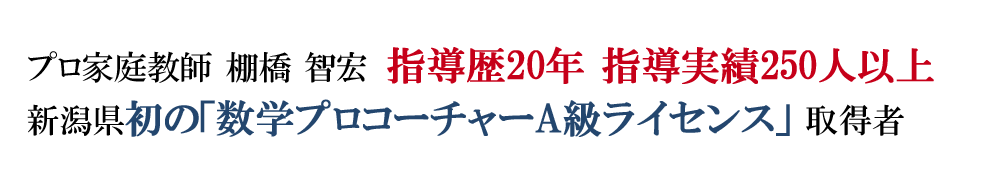 プロ家庭教師 棚橋 智宏 指導歴20年 指導実績250人以上
新潟県初の「数学プロコーチャーA級ライセンス」取得者